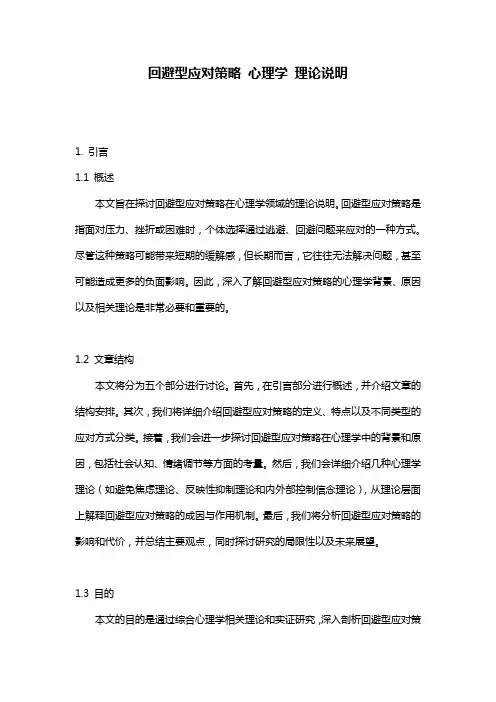 回避型应对策略 心理学 理论说明

1. 引言

1.1 概述

本文旨在探讨回避型应对策略在心理学领域的理论说明。回避型应对策略是指面对压力、挫折或困难时，个体选择通过逃避、回避问题来应对的一种方式。尽管这种策略可能带来短期的缓解感，但长期而言，它往往无法解决问题，甚至可能造成更多的负面影响。因此，深入了解回避型应对策略的心理学背景、原因以及相关理论是非常必要和重要的。

1.2 文章结构

本文将分为五个部分进行讨论。首先，在引言部分进行概述，并介绍文章的结构安排。其次，我们将详细介绍回避型应对策略的定义、特点以及不同类型的应对方式分类。接着，我们会进一步探讨回避型应对策略在心理学中的背景和原因，包括社会认知、情绪调节等方面的考量。然后，我们会详细介绍几种心理学理论（如避免焦虑理论、反映性抑制理论和内外部控制信念理论），从理论层面上解释回避型应对策略的成因与作用机制。最后，我们将分析回避型应对策略的影响和代价，并总结主要观点，同时探讨研究的局限性以及未来展望。

1.3 目的

本文的目的是通过综合心理学相关理论和实证研究，深入剖析回避型应对策